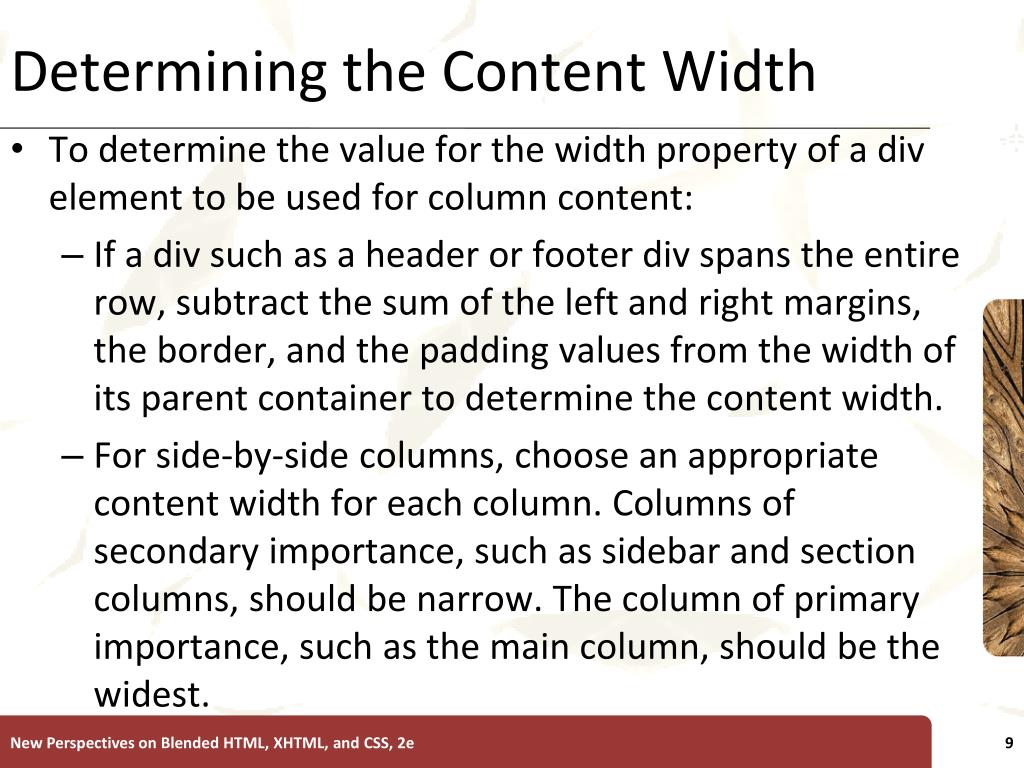 Determining the Content Width

• To determine the value for the width property of a div element to be used for column content:

– If a div such as a header or footer div spans the entire row, subtract the sum of the left and right margins, the border, and the padding values from the width of its parent container to determine the content width.

– For side-by-side columns, choose an appropriate content width for each column. Columns of secondary importance, such as sidebar and section columns, should be narrow. The column of primary importance, such as the main column, should be the widest.

New Perspectives on Blended HTML, XHTML, and CSS, 2e

9